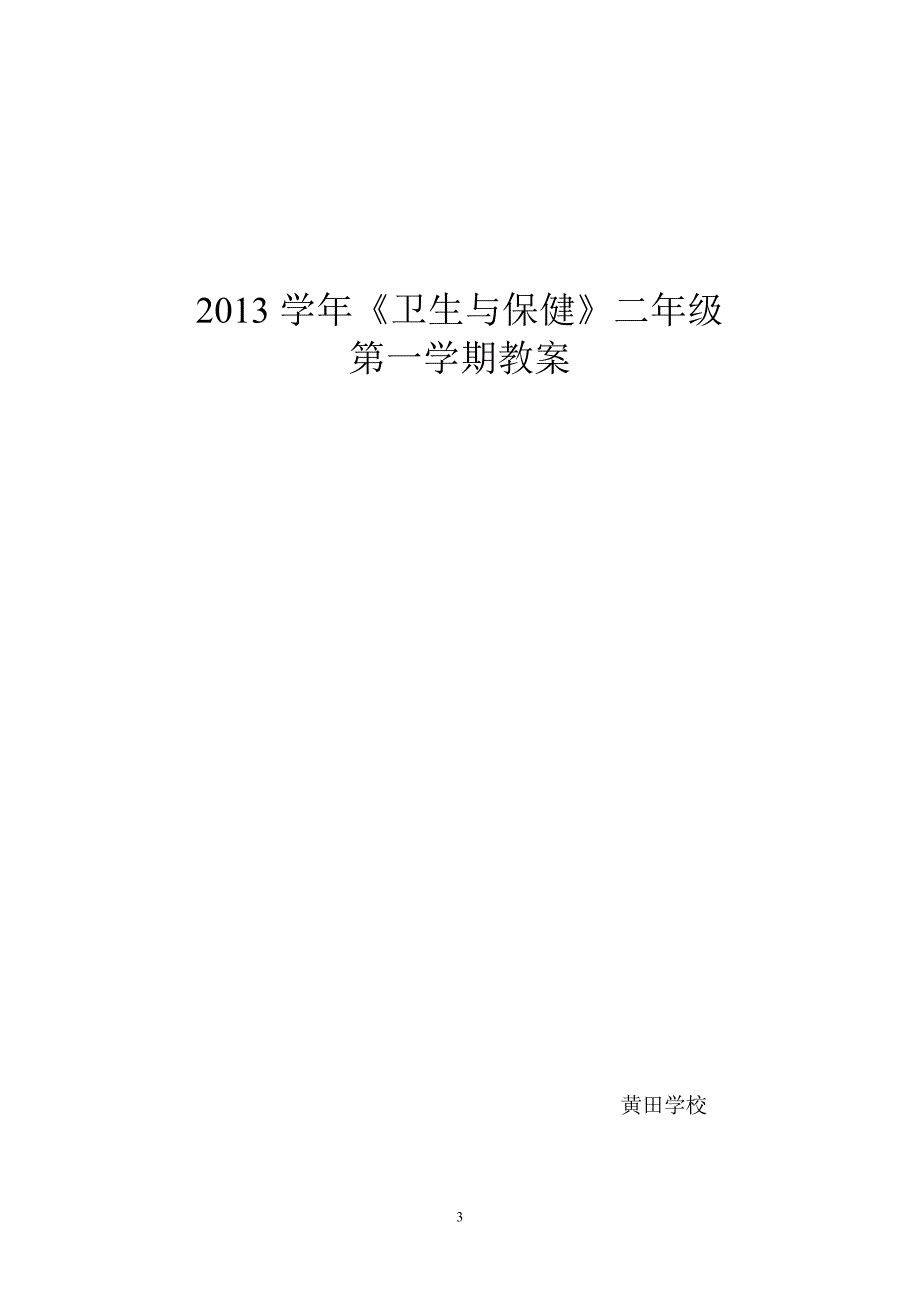 2013 学年《卫生与保健》二年级
第一学期教案

黄田学校

3